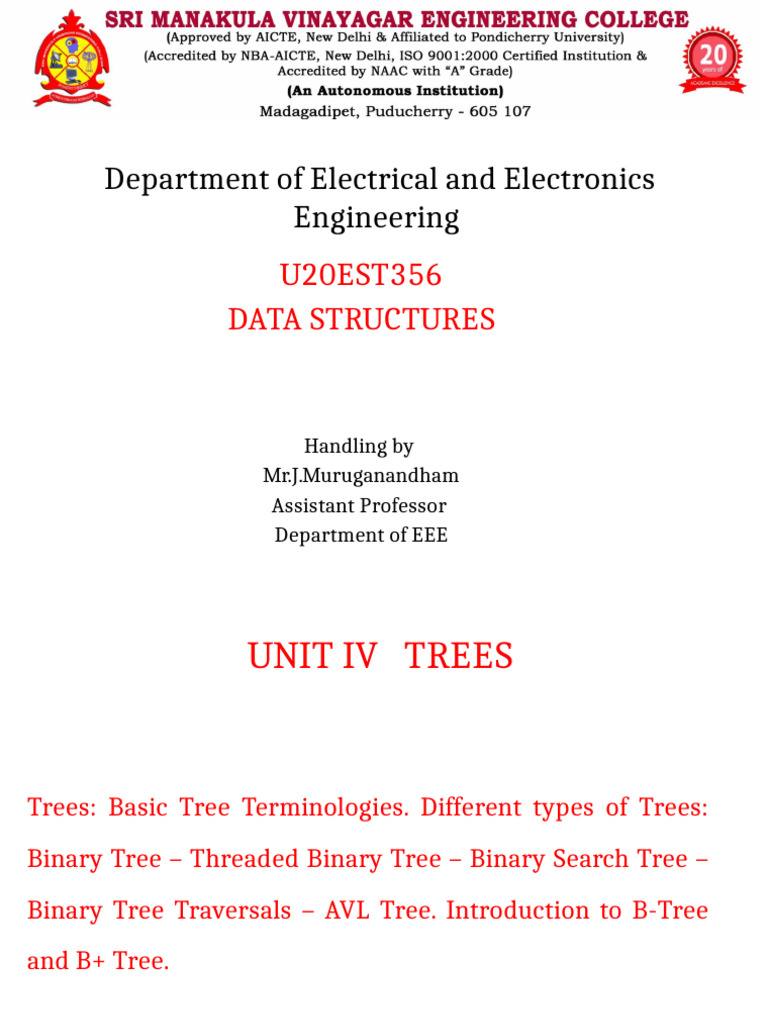 SRI MANAKULA VINAYAGAR ENGINEERING COLLEGE
(Approved by AICTE, New Delhi & Affiliated to Pondicherry University)
(Accredited by NBA-AICTE, New Delhi, ISO 9001:2000 Certified Institution & Accredited by NAAC with "A" Grade)
(An Autonomous Institution)
Madagadipet, Puducherry - 605 107

20

Department of Electrical and Electronics Engineering

U20EST356
DATA STRUCTURES

Handling by
Mr.J.Muruganandham
Assistant Professor
Department of EEE

UNIT IV TREES

Trees: Basic Tree Terminologies. Different types of Trees: Binary Tree – Threaded Binary Tree – Binary Search Tree – Binary Tree Traversals – AVL Tree. Introduction to B-Tree and B+ Tree.